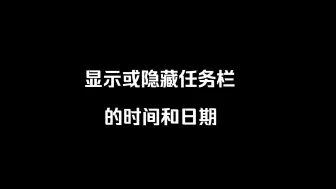 显示或隐藏任务栏
的时间和日期